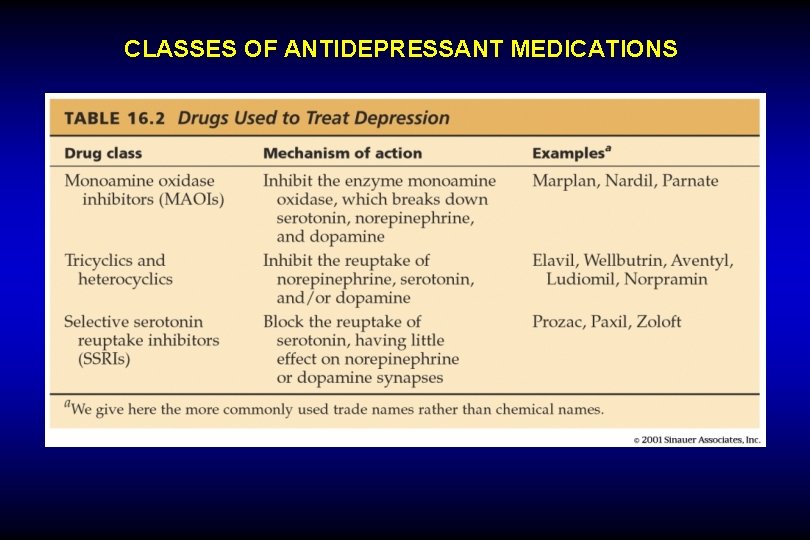 CLASSES OF ANTIDEPRESSANT MEDICATIONS

TABLE 16.2 Drugs Used to Treat Depression

| Drug class | Mechanism of action | Examples$^a$ |
|---|---|---|
| Monoamine oxidase inhibitors (MAOIs) | Inhibit the enzyme monoamine oxidase, which breaks down serotonin, norepinephrine, and dopamine | Marplan, Nardil, Parnate |
| Tricyclics and heterocyclics | Inhibit the reuptake of norepinephrine, serotonin, and/or dopamine | Elavil, Wellbutrin, Aventyl, Ludiomil, Norpramin |
| Selective serotonin reuptake inhibitors (SSRIs) | Block the reuptake of serotonin, having little effect on norepinephrine or dopamine synapses | Prozac, Paxil, Zoloft |

$^a$We give here the more commonly used trade names rather than chemical names.

© 2001 Sinauer Associates, Inc.